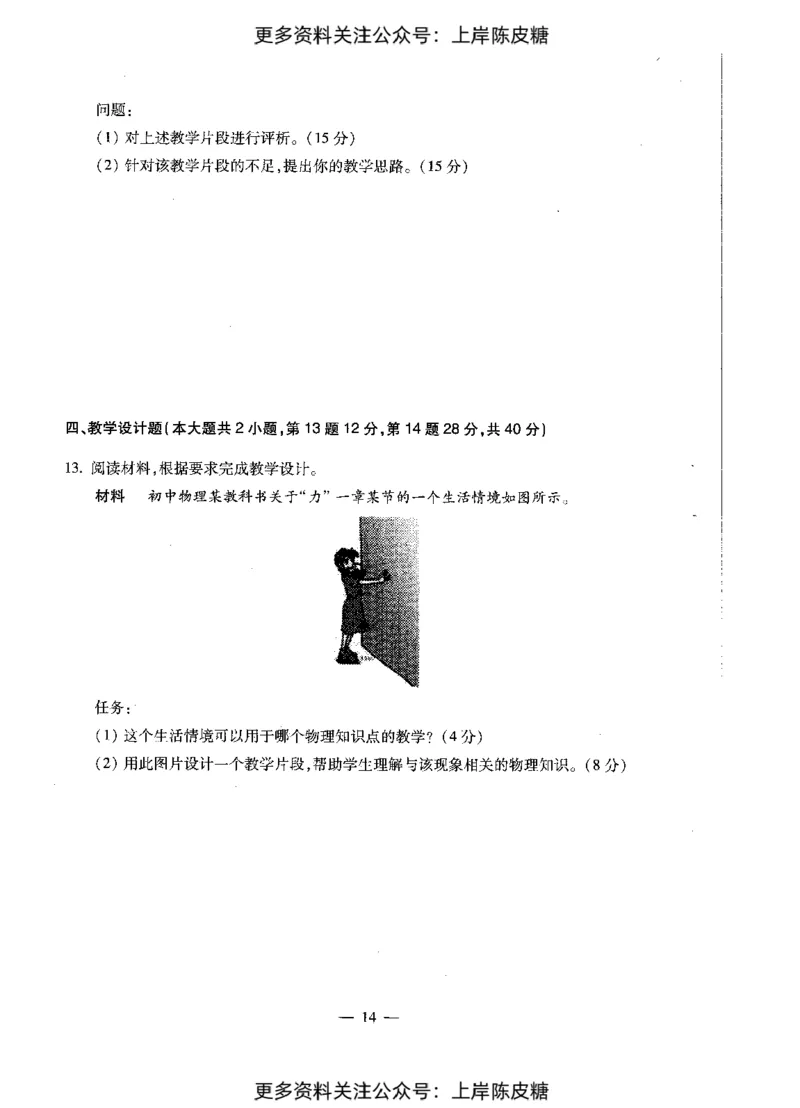 更多资料关注公众号：上岸陈皮糖

问题：

(1) 对上述教学片段进行评析。(15 分)

(2) 针对该教学片段的不足，提出你的教学思路。(15 分)

四、教学设计题(本大题共 2 小题，第 13 题 12 分，第 14 题 28 分，共 40 分)

13. 阅读材料，根据要求完成教学设计。

材料　初中物理某教科书关于“力”一章某节的一个生活情境如图所示。

任务：

(1) 这个生活情境可以用于哪个物理知识点的教学？(4 分)

(2) 用此图片设计一个教学片段，帮助学生理解与该现象相关的物理知识。(8 分)

— 14 —

更多资料关注公众号：上岸陈皮糖